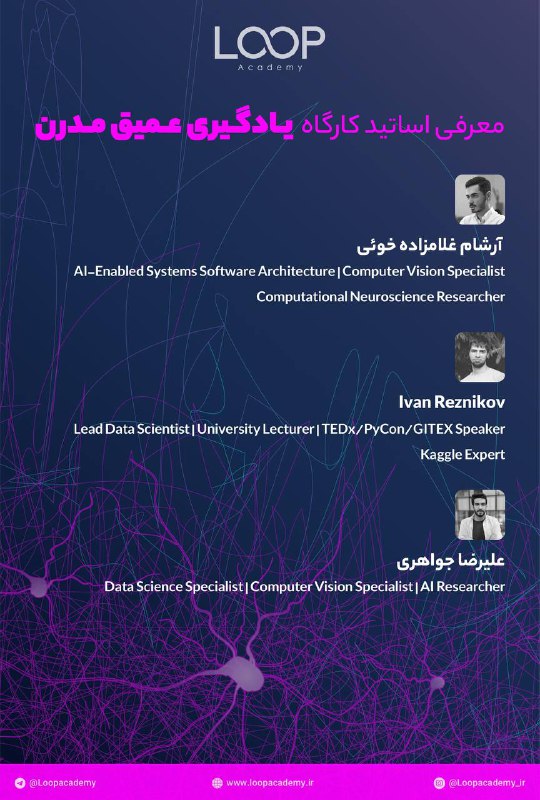 LOOP
Academy

معرفی اساتید کارگاه یادگیری عمیق مدرن

آرشام غلامزاده خوئی
AI-Enabled Systems Software Architecture | Computer Vision Specialist
Computational Neuroscience Researcher

Ivan Reznikov
Lead Data Scientist | University Lecturer | TEDx/PyCon/GITEX Speaker
Kaggle Expert

علیرضا جواهری
Data Science Specialist | Computer Vision Specialist | AI Researcher

@Loopacademy
www.loopacademy.ir
@Loopacademy_ir